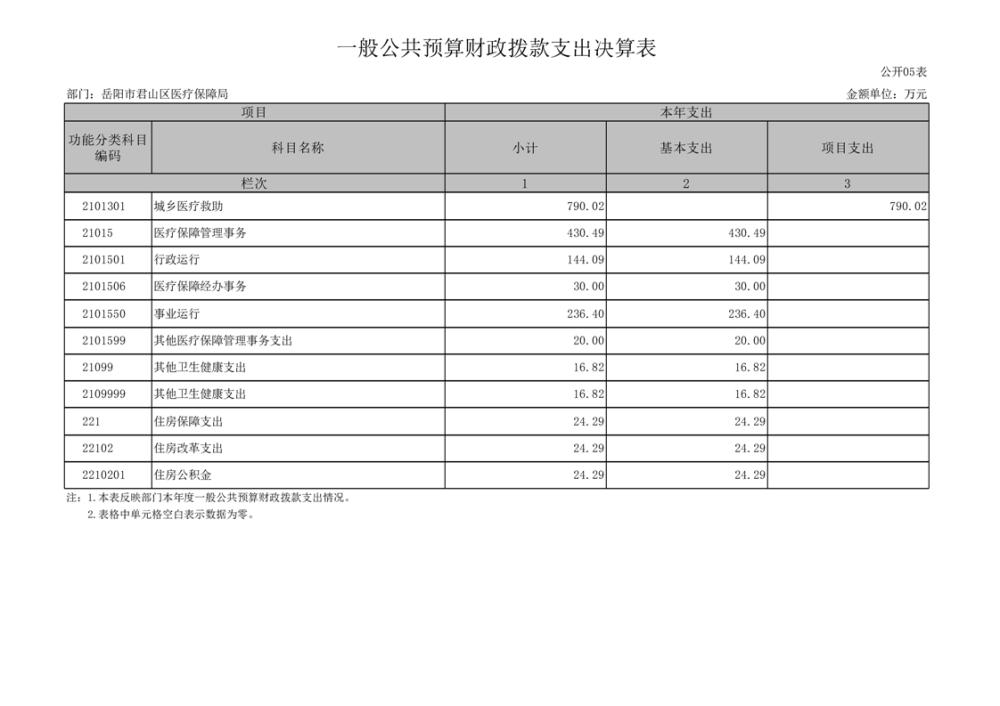 一般公共预算财政拨款支出决算表

公开05表

部门：岳阳市君山区医疗保障局

金额单位：万元

| 项目 | | 本年支出 | | |
|---|---|---|---|---|
| 功能分类科目编码 | 科目名称 | 小计 | 基本支出 | 项目支出 |
| 栏次 | | 1 | 2 | 3 |
| 2101301 | 城乡医疗救助 | 790.02 | | 790.02 |
| 21015 | 医疗保障管理事务 | 430.49 | 430.49 | |
| 2101501 | 行政运行 | 144.09 | 144.09 | |
| 2101506 | 医疗保障经办事务 | 30.00 | 30.00 | |
| 2101550 | 事业运行 | 236.40 | 236.40 | |
| 2101599 | 其他医疗保障管理事务支出 | 20.00 | 20.00 | |
| 21099 | 其他卫生健康支出 | 16.82 | 16.82 | |
| 2109999 | 其他卫生健康支出 | 16.82 | 16.82 | |
| 221 | 住房保障支出 | 24.29 | 24.29 | |
| 22102 | 住房改革支出 | 24.29 | 24.29 | |
| 2210201 | 住房公积金 | 24.29 | 24.29 | |

注：1.本表反映部门本年度一般公共预算财政拨款支出情况。
2.表格中单元格空白表示数据为零。